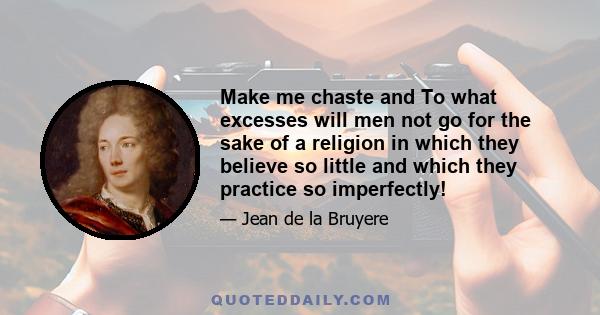 Make me chaste and To what excesses will men not go for the sake of a religion in which they believe so little and which they practice so imperfectly!

— Jean de la Bruyere

QUOTEDDAILY.COM